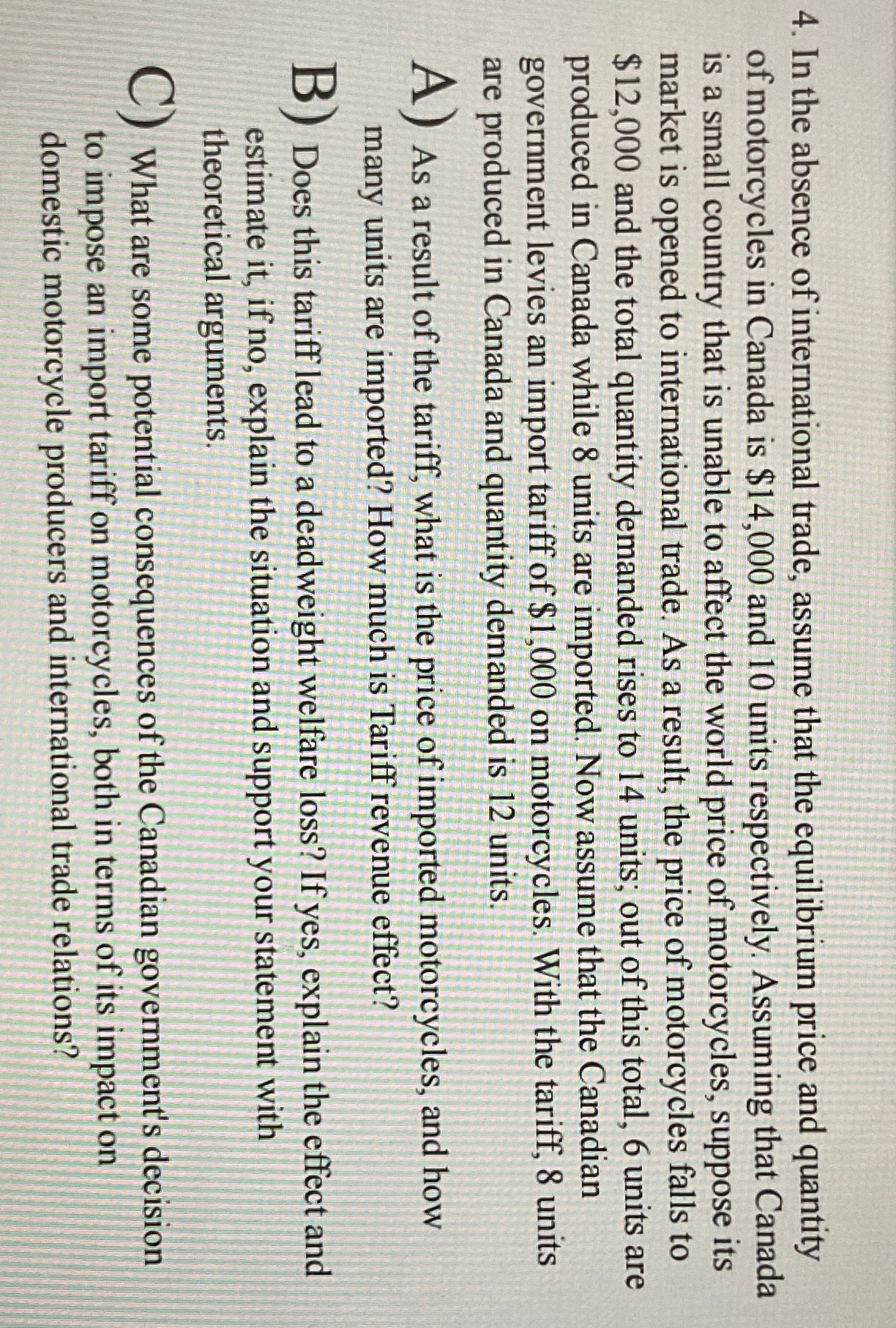 4. In the absence of international trade, assume that the equilibrium price and quantity of motorcycles in Canada is $14,000 and 10 units respectively. Assuming that Canada is a small country that is unable to affect the world price of motorcycles, suppose its market is opened to international trade. As a result, the price of motorcycles falls to $12,000 and the total quantity demanded rises to 14 units; out of this total, 6 units are produced in Canada while 8 units are imported. Now assume that the Canadian government levies an import tariff of $1,000 on motorcycles. With the tariff, 8 units are produced in Canada and quantity demanded is 12 units.

A) As a result of the tariff, what is the price of imported motorcycles, and how many units are imported? How much is Tariff revenue effect?

B) Does this tariff lead to a deadweight welfare loss? If yes, explain the effect and estimate it, if no, explain the situation and support your statement with theoretical arguments.

C) What are some potential consequences of the Canadian government's decision to impose an import tariff on motorcycles, both in terms of its impact on domestic motorcycle producers and international trade relations?